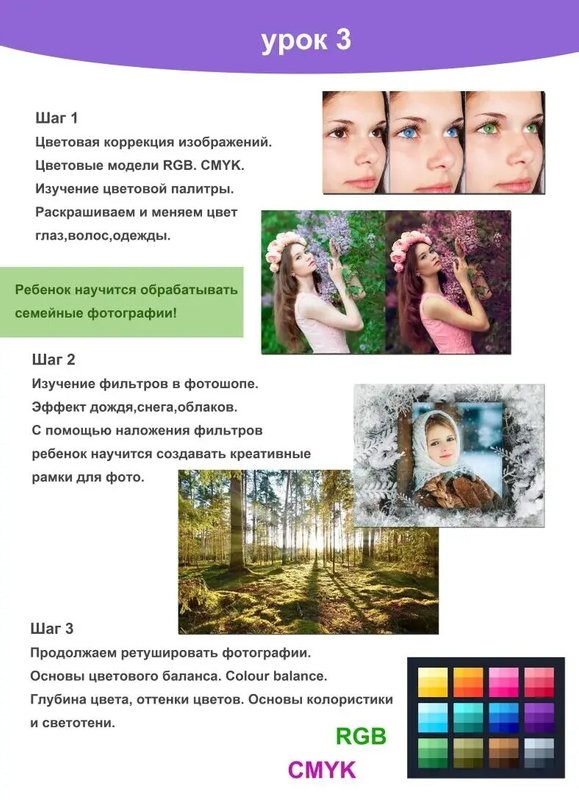 урок 3

Шаг 1
Цветовая коррекция изображений.
Цветовые модели RGB. CMYK.
Изучение цветовой палитры.
Раскрашиваем и меняем цвет глаз,волос,одежды.

Ребенок научится обрабатывать семейные фотографии!

Шаг 2
Изучение фильтров в фотошопе.
Эффект дождя,снега,облаков.
С помощью наложения фильтров ребенок научится создавать креативные рамки для фото.

Шаг 3
Продолжаем ретушировать фотографии.
Основы цветового баланса. Colour balance.
Глубина цвета, оттенки цветов. Основы колористики и светотени.

RGB
CMYK